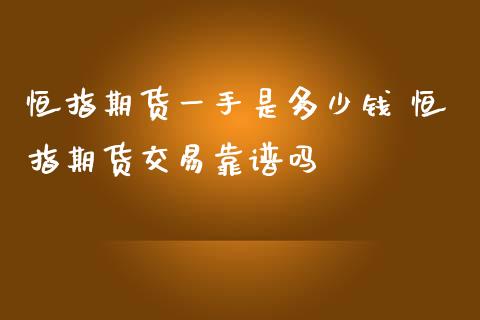 恒指期货一手是多少钱 恒指期货交易靠谱吗